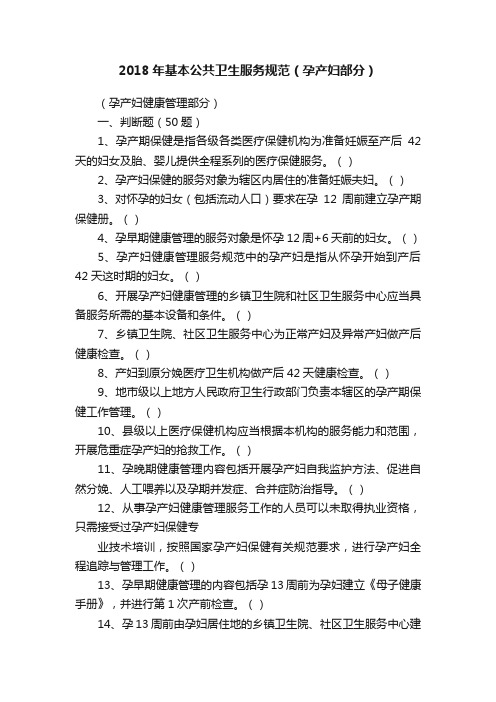 2018 年基本公共卫生服务规范（孕产妇部分）

（孕产妇健康管理部分）

一、判断题（50 题）

1、孕产期保健是指各级各类医疗保健机构为准备妊娠至产后 42 天的妇女及胎、婴儿提供全程系列的医疗保健服务。（ ）

2、孕产妇保健的服务对象为辖区内居住的准备妊娠夫妇。（ ）

3、对怀孕的妇女（包括流动人口）要求在孕 12 周前建立孕产期保健册。（ ）

4、孕早期健康管理的服务对象是怀孕 12 周+6 天前的妇女。（ ）

5、孕产妇健康管理服务规范中的孕产妇是指从怀孕开始到产后 42 天这时期的妇女。（ ）

6、开展孕产妇健康管理的乡镇卫生院和社区卫生服务中心应当具备服务所需的基本设备和条件。（ ）

7、乡镇卫生院、社区卫生服务中心为正常产妇及异常产妇做产后健康检查。（ ）

8、产妇到原分娩医疗卫生机构做产后 42 天健康检查。（ ）

9、地市级以上地方人民政府卫生行政部门负责本辖区的孕产期保健工作管理。（ ）

10、县级以上医疗保健机构应当根据本机构的服务能力和范围，开展危重症孕产妇的抢救工作。（ ）

11、孕晚期健康管理内容包括开展孕产妇自我监护方法、促进自然分娩、人工喂养以及孕期并发症、合并症防治指导。（ ）

12、从事孕产妇健康管理服务工作的人员可以未取得执业资格，只需接受过孕产妇保健专

业技术培训，按照国家孕产妇保健有关规范要求，进行孕产妇全程追踪与管理工作。（ ）

13、孕早期健康管理的内容包括孕 13 周前为孕妇建立《母子健康手册》，并进行第 1 次产前检查。（ ）

14、孕 13 周前由孕妇居住地的乡镇卫生院、社区卫生服务中心建